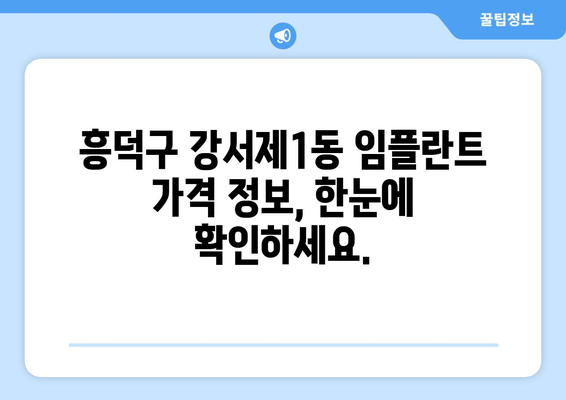 꿀팁정보

흥덕구 강서제1동 임플란트 가격 정보, 한눈에 확인하세요.